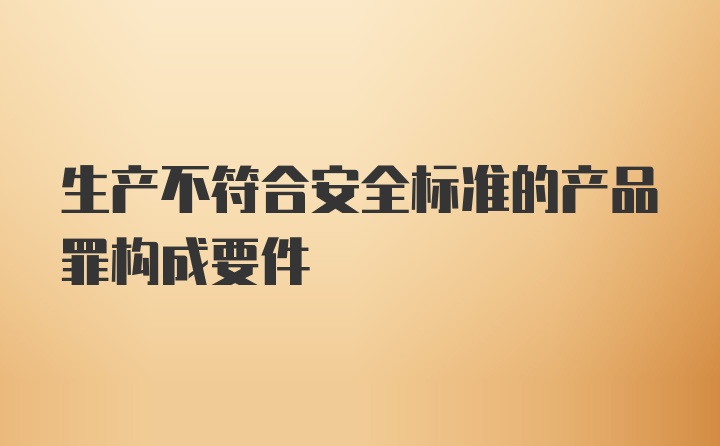 生产不符合安全标准的产品罪构成要件